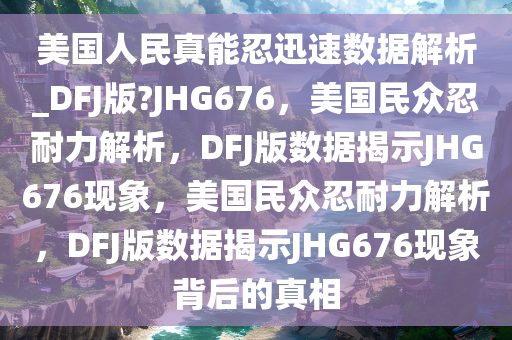 美国人民真能忍迅速数据解析_DFJ版?JHG676，美国民众忍耐力解析，DFJ版数据揭示JHG676现象，美国民众忍耐力解析，DFJ版数据揭示JHG676现象背后的真相